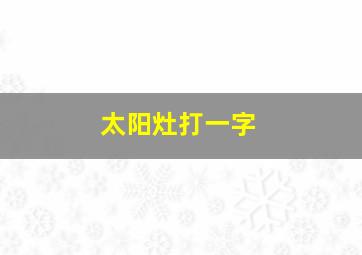 太阳灶打一字